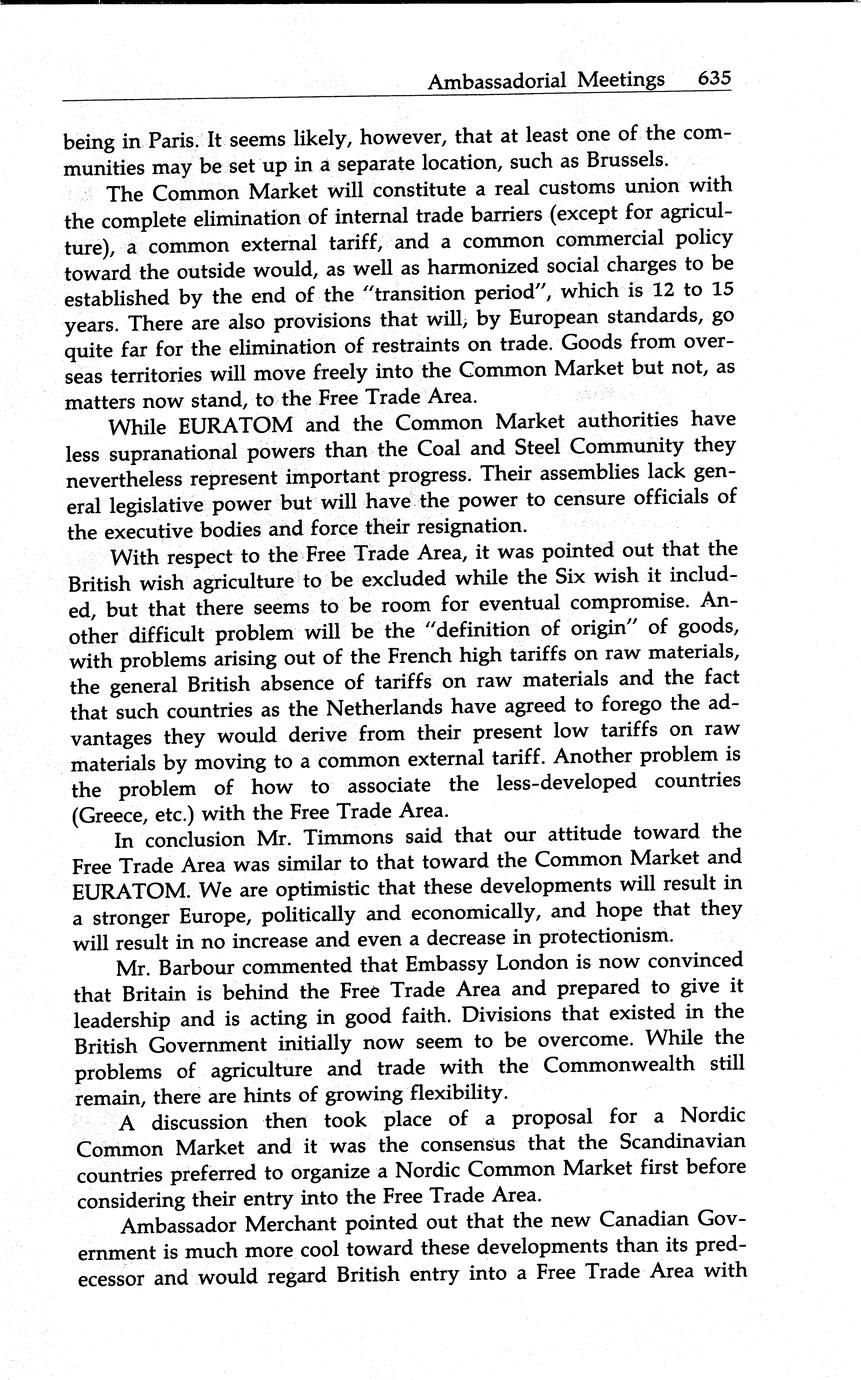 Ambassadorial Meetings 635

being in Paris. It seems likely, however, that at least one of the communities may be set up in a separate location, such as Brussels.

The Common Market will constitute a real customs union with the complete elimination of internal trade barriers (except for agriculture), a common external tariff, and a common commercial policy toward the outside would, as well as harmonized social charges to be established by the end of the "transition period", which is 12 to 15 years. There are also provisions that will, by European standards, go quite far for the elimination of restraints on trade. Goods from overseas territories will move freely into the Common Market but not, as matters now stand, to the Free Trade Area.

While EURATOM and the Common Market authorities have less supranational powers than the Coal and Steel Community they nevertheless represent important progress. Their assemblies lack general legislative power but will have the power to censure officials of the executive bodies and force their resignation.

With respect to the Free Trade Area, it was pointed out that the British wish agriculture to be excluded while the Six wish it included, but that there seems to be room for eventual compromise. Another difficult problem will be the "definition of origin" of goods, with problems arising out of the French high tariffs on raw materials, the general British absence of tariffs on raw materials and the fact that such countries as the Netherlands have agreed to forego the advantages they would derive from their present low tariffs on raw materials by moving to a common external tariff. Another problem is the problem of how to associate the less-developed countries (Greece, etc.) with the Free Trade Area.

In conclusion Mr. Timmons said that our attitude toward the Free Trade Area was similar to that toward the Common Market and EURATOM. We are optimistic that these developments will result in a stronger Europe, politically and economically, and hope that they will result in no increase and even a decrease in protectionism.

Mr. Barbour commented that Embassy London is now convinced that Britain is behind the Free Trade Area and prepared to give it leadership and is acting in good faith. Divisions that existed in the British Government initially now seem to be overcome. While the problems of agriculture and trade with the Commonwealth still remain, there are hints of growing flexibility.

A discussion then took place of a proposal for a Nordic Common Market and it was the consensus that the Scandinavian countries preferred to organize a Nordic Common Market first before considering their entry into the Free Trade Area.

Ambassador Merchant pointed out that the new Canadian Government is much more cool toward these developments than its predecessor and would regard British entry into a Free Trade Area with